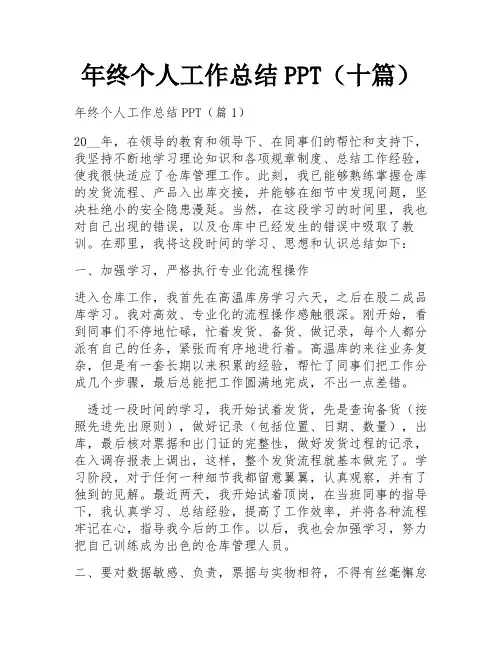 年终个人工作总结 PPT（十篇）

年终个人工作总结 PPT（篇 1）

20__年，在领导的教育和领导下、在同事们的帮忙和支持下，我坚持不断地学习理论知识和各项规章制度、总结工作经验，使我很快适应了仓库管理工作。此刻，我已能够熟练掌握仓库的发货流程、产品入出库交接，并能够在细节中发现问题，坚决杜绝小的安全隐患漫延。当然，在这段学习的时间里，我也对自己出现的错误，以及仓库中已经发生的错误中吸取了教训。在那里，我将这段时间的学习、思想和认识总结如下：

一、加强学习，严格执行专业化流程操作

进入仓库工作，我首先在高温库房学习六天，之后在股二成品库学习。我对高效、专业化的流程操作感触很深。刚开始，看到同事们不停地忙碌，忙着发货、备货、做记录，每个人都分派有自己的任务，紧张而有序地进行着。高温库的来往业务复杂，但是有一套长期以来积累的经验，帮忙了同事们把工作分成几个步骤，最后总能把工作圆满地完成，不出一点差错。

透过一段时间的学习，我开始试着发货，先是查询备货（按照先进先出原则），做好记录（包括位置、日期、数量），出库，最后核对票据和出门证的完整性，做好发货过程的记录，在入调存报表上调出，这样，整个发货流程就基本做完了。学习阶段，对于任何一种细节我都留意翼翼，认真观察，并有了独到的见解。最近两天，我开始试着顶岗，在当班同事的指导下，我认真学习、总结经验，提高了工作效率，并将各种流程牢记在心，指导我今后的工作。以后，我也会加强学习，努力把自己训练成为出色的仓库管理人员。

二、要对数据敏感、负责，票据与实物相符，不得有丝毫懈怠